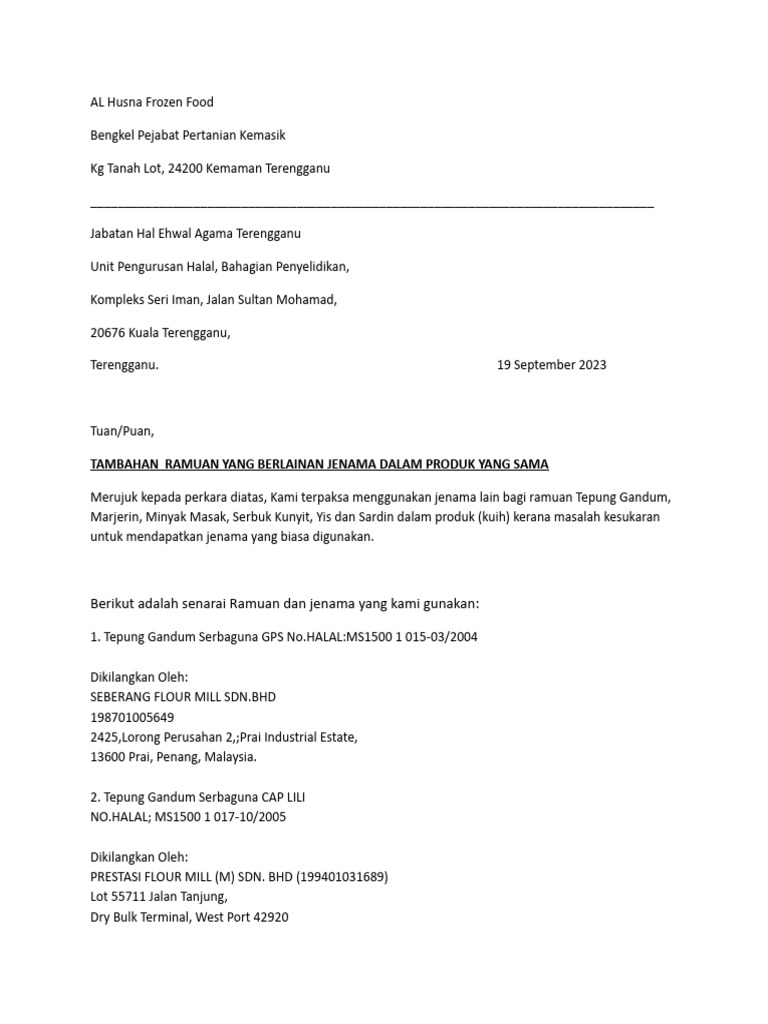 AL Husna Frozen Food

Bengkel Pejabat Pertanian Kemasik

Kg Tanah Lot, 24200 Kemaman Terengganu

Jabatan Hal Ehwal Agama Terengganu

Unit Pengurusan Halal, Bahagian Penyelidikan,

Kompleks Seri Iman, Jalan Sultan Mohamad,

20676 Kuala Terengganu,

Terengganu. 19 September 2023

Tuan/Puan,

TAMBAHAN RAMUAN YANG BERLAINAN JENAMA DALAM PRODUK YANG SAMA

Merujuk kepada perkara diatas, Kami terpaksa menggunakan jenama lain bagi ramuan Tepung Gandum, Marjerin, Minyak Masak, Serbuk Kunyit, Yis dan Sardin dalam produk (kuih) kerana masalah kesukaran untuk mendapatkan jenama yang biasa digunakan.

Berikut adalah senarai Ramuan dan jenama yang kami gunakan:

1. Tepung Gandum Serbaguna GPS No.HALAL:MS1500 1 015-03/2004

Dikilangkan Oleh:
SEBERANG FLOUR MILL SDN.BHD
198701005649
2425,Lorong Perusahan 2,;Prai Industrial Estate,
13600 Prai, Penang, Malaysia.

2. Tepung Gandum Serbaguna CAP LILI
NO.HALAL; MS1500 1 017-10/2005

Dikilangkan Oleh:
PRESTASI FLOUR MILL (M) SDN. BHD (199401031689)
Lot 55711 Jalan Tanjung,
Dry Bulk Terminal, West Port 42920